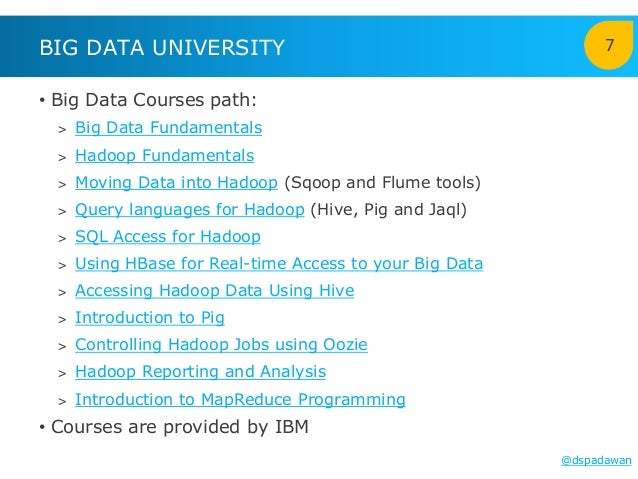 BIG DATA UNIVERSITY

7

• Big Data Courses path:
> Big Data Fundamentals
> Hadoop Fundamentals
> Moving Data into Hadoop (Sqoop and Flume tools)
> Query languages for Hadoop (Hive, Pig and Jaql)
> SQL Access for Hadoop
> Using HBase for Real-time Access to your Big Data
> Accessing Hadoop Data Using Hive
> Introduction to Pig
> Controlling Hadoop Jobs using Oozie
> Hadoop Reporting and Analysis
> Introduction to MapReduce Programming
• Courses are provided by IBM

@dspadawan